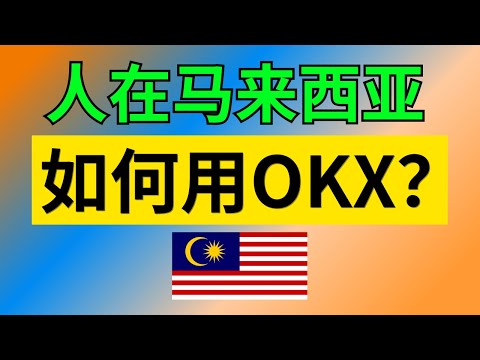 人在马来西亚

如何用OKX?